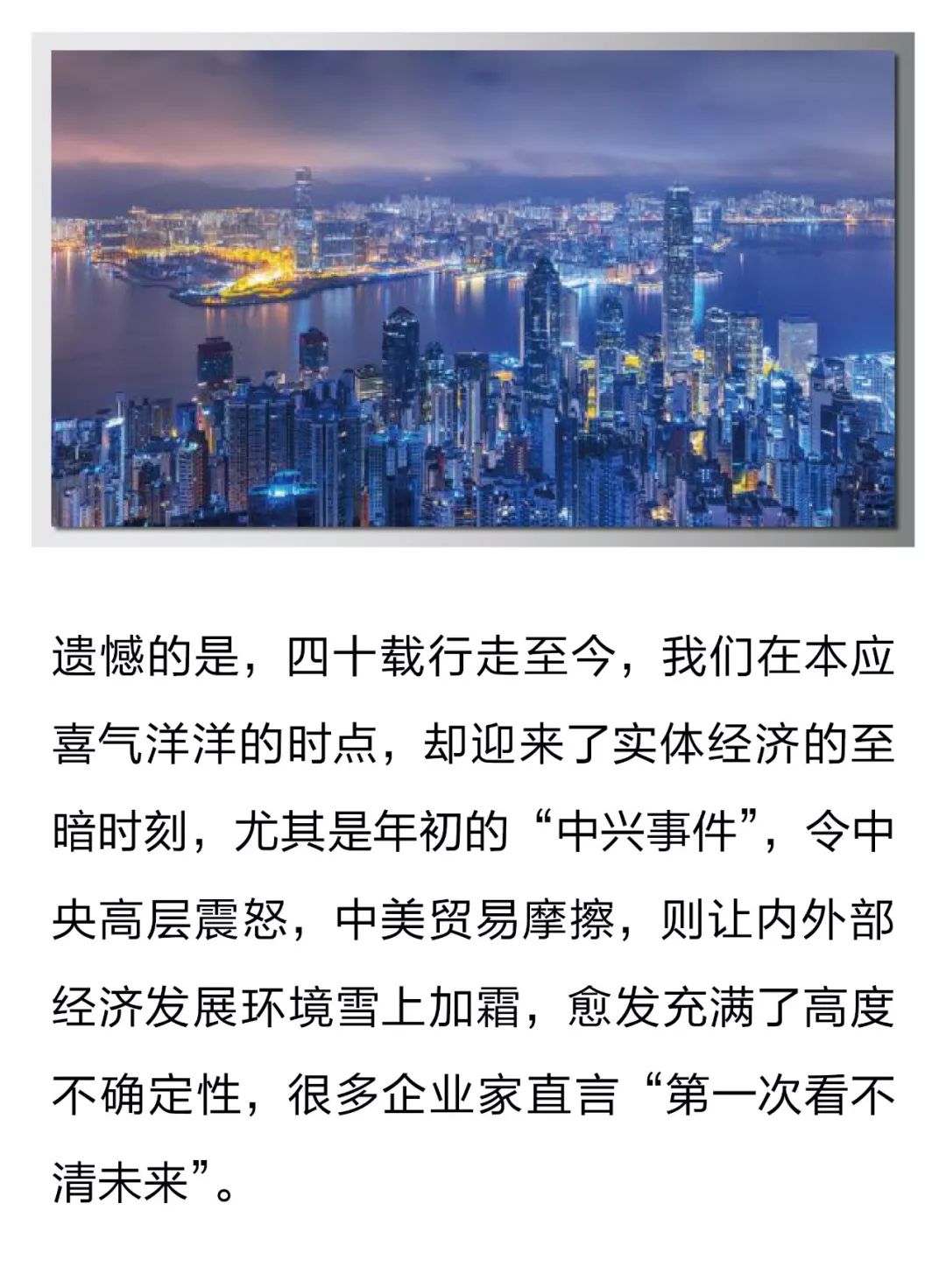 遗憾的是，四十载行走至今，我们在本应喜气洋洋的时点，却迎来了实体经济的至暗时刻，尤其是年初的“中兴事件”，令中央高层震怒，中美贸易摩擦，则让内外部经济发展环境雪上加霜，愈发充满了高度不确定性，很多企业家直言“第一次看不清未来”。